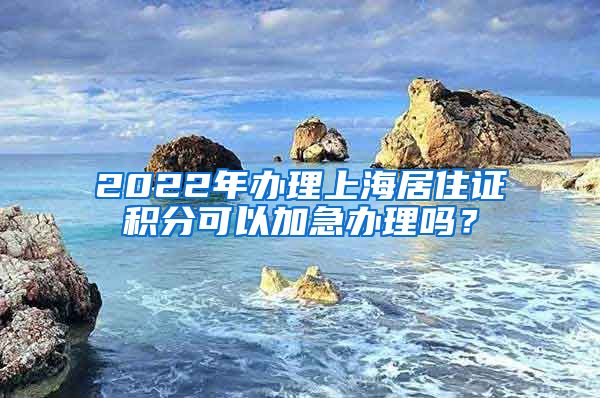 2022年办理上海居住证积分可以加急办理吗？